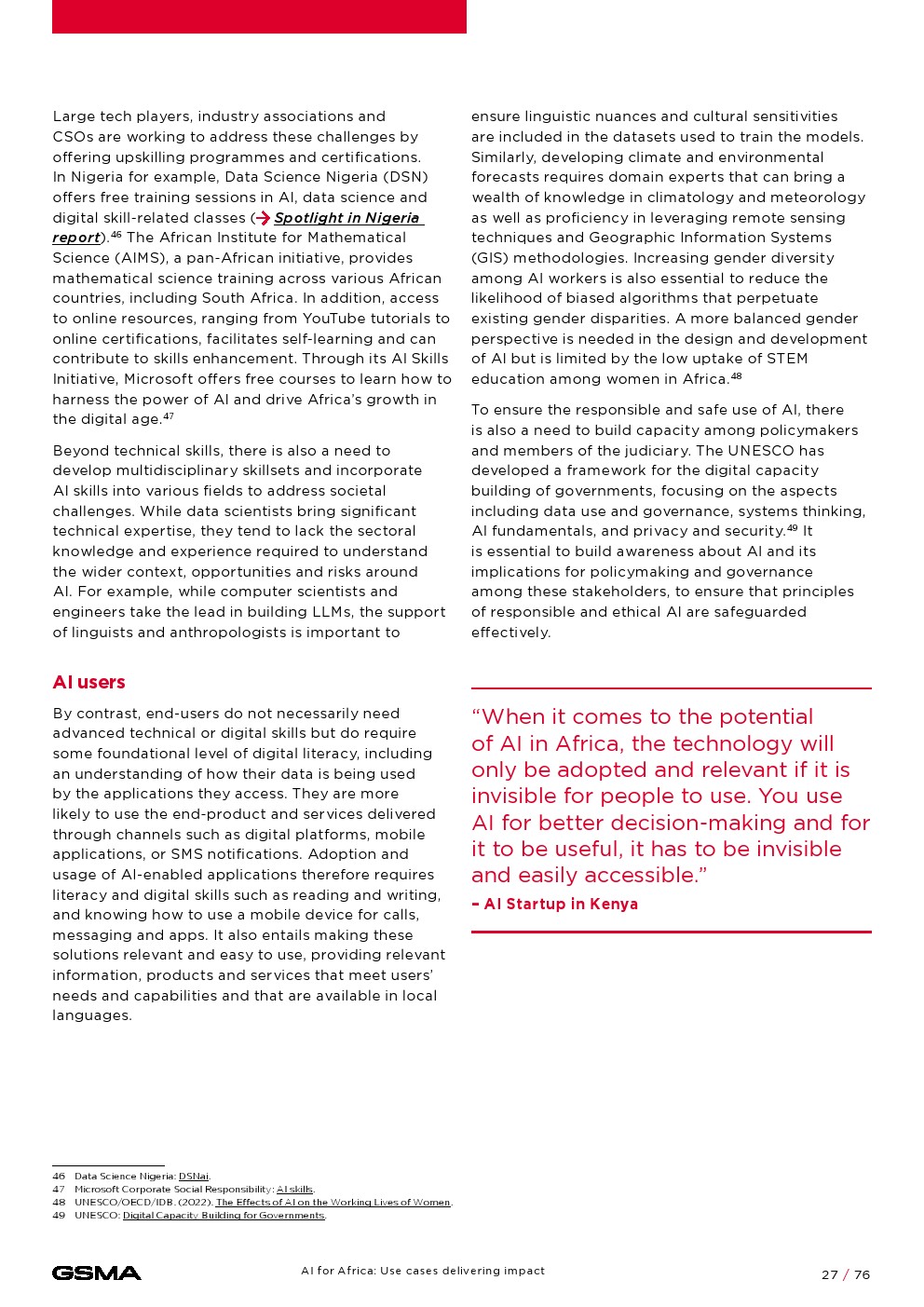 Large tech players, industry associations and CSOs are working to address these challenges by offering upskilling programmes and certifications. In Nigeria for example, Data Science Nigeria (DSN) offers free training sessions in AI, data science and digital skill-related classes (→ Spotlight in Nigeria report).$^{46}$ The African Institute for Mathematical Science (AIMS), a pan-African initiative, provides mathematical science training across various African countries, including South Africa. In addition, access to online resources, ranging from YouTube tutorials to online certifications, facilitates self-learning and can contribute to skills enhancement. Through its AI Skills Initiative, Microsoft offers free courses to learn how to harness the power of AI and drive Africa's growth in the digital age.$^{47}$

Beyond technical skills, there is also a need to develop multidisciplinary skillsets and incorporate AI skills into various fields to address societal challenges. While data scientists bring significant technical expertise, they tend to lack the sectoral knowledge and experience required to understand the wider context, opportunities and risks around AI. For example, while computer scientists and engineers take the lead in building LLMs, the support of linguists and anthropologists is important to ensure linguistic nuances and cultural sensitivities are included in the datasets used to train the models. Similarly, developing climate and environmental forecasts requires domain experts that can bring a wealth of knowledge in climatology and meteorology as well as proficiency in leveraging remote sensing techniques and Geographic Information Systems (GIS) methodologies. Increasing gender diversity among AI workers is also essential to reduce the likelihood of biased algorithms that perpetuate existing gender disparities. A more balanced gender perspective is needed in the design and development of AI but is limited by the low uptake of STEM education among women in Africa.$^{48}$

To ensure the responsible and safe use of AI, there is also a need to build capacity among policymakers and members of the judiciary. The UNESCO has developed a framework for the digital capacity building of governments, focusing on the aspects including data use and governance, systems thinking, AI fundamentals, and privacy and security.$^{49}$ It is essential to build awareness about AI and its implications for policymaking and governance among these stakeholders, to ensure that principles of responsible and ethical AI are safeguarded effectively.

AI users

By contrast, end-users do not necessarily need advanced technical or digital skills but do require some foundational level of digital literacy, including an understanding of how their data is being used by the applications they access. They are more likely to use the end-product and services delivered through channels such as digital platforms, mobile applications, or SMS notifications. Adoption and usage of AI-enabled applications therefore requires literacy and digital skills such as reading and writing, and knowing how to use a mobile device for calls, messaging and apps. It also entails making these solutions relevant and easy to use, providing relevant information, products and services that meet users' needs and capabilities and that are available in local languages.

"When it comes to the potential of AI in Africa, the technology will only be adopted and relevant if it is invisible for people to use. You use AI for better decision-making and for it to be useful, it has to be invisible and easily accessible."
– AI Startup in Kenya

46 Data Science Nigeria: DSNai.
47 Microsoft Corporate Social Responsibility: AI skills.
48 UNESCO/OECD/IDB. (2022). The Effects of AI on the Working Lives of Women.
49 UNESCO: Digital Capacity Building for Governments.

GSMA AI for Africa: Use cases delivering impact 27 / 76